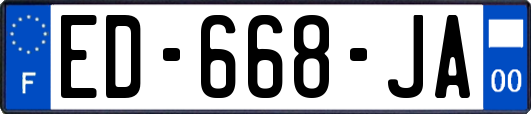 F
ED-668-JA
00